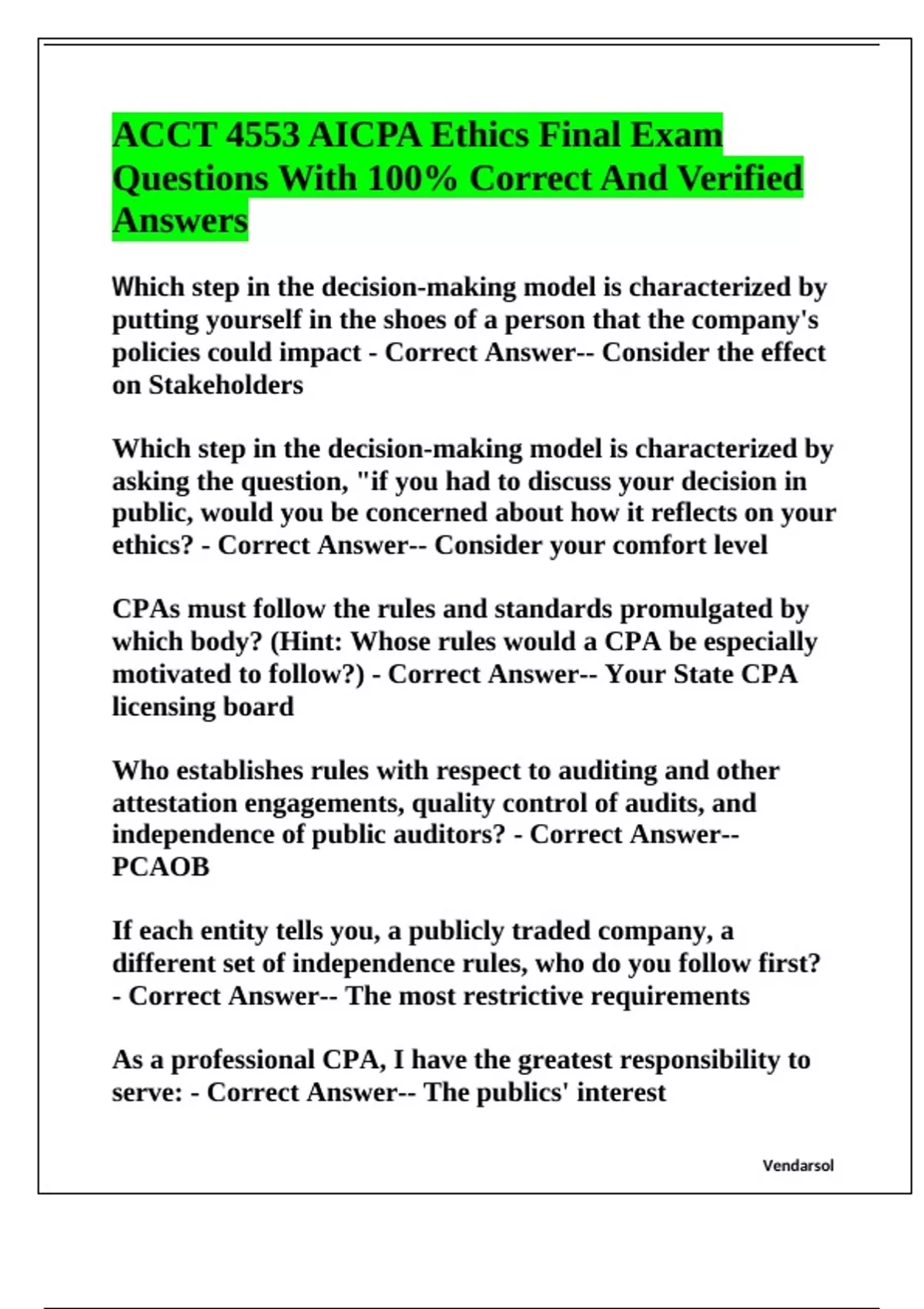 ACCT 4553 AICPA Ethics Final Exam Questions With 100% Correct And Verified Answers

Which step in the decision-making model is characterized by putting yourself in the shoes of a person that the company's policies could impact - Correct Answer-- Consider the effect on Stakeholders

Which step in the decision-making model is characterized by asking the question, "if you had to discuss your decision in public, would you be concerned about how it reflects on your ethics? - Correct Answer-- Consider your comfort level

CPAs must follow the rules and standards promulgated by which body? (Hint: Whose rules would a CPA be especially motivated to follow?) - Correct Answer-- Your State CPA licensing board

Who establishes rules with respect to auditing and other attestation engagements, quality control of audits, and independence of public auditors? - Correct Answer-- PCAOB

If each entity tells you, a publicly traded company, a different set of independence rules, who do you follow first? - Correct Answer-- The most restrictive requirements

As a professional CPA, I have the greatest responsibility to serve: - Correct Answer-- The publics' interest

Vendarsol